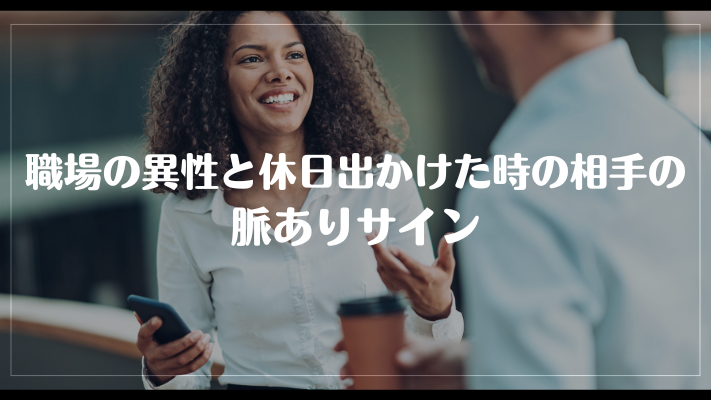 職場の異性と休日出かけた時の相手の脈ありサイン